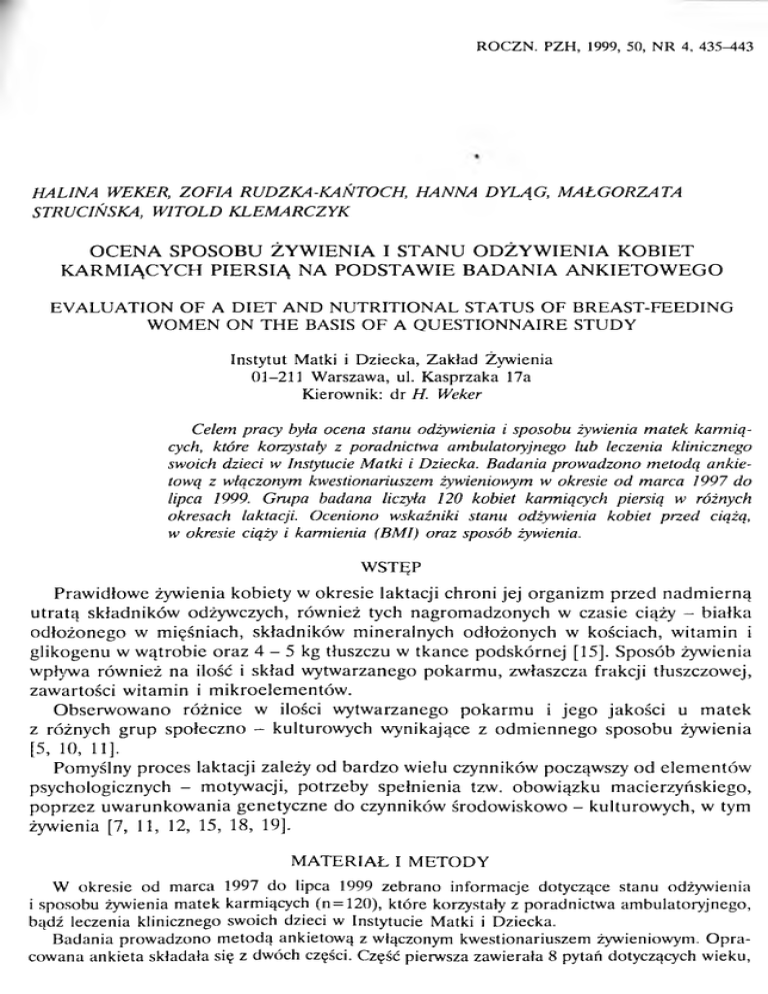 ROCZN. PZH, 1999, 50, NR 4, 435–443

HALINA WEKER, ZOFIA RUDZKA-KAŃTOCH, HANNA DYLĄG, MAŁGORZATA STRUCIŃSKA, WITOLD KLEMARCZYK

OCENA SPOSOBU ŻYWIENIA I STANU ODŻYWIENIA KOBIET KARMIĄCYCH PIERSIĄ NA PODSTAWIE BADANIA ANKIETOWEGO

EVALUATION OF A DIET AND NUTRITIONAL STATUS OF BREAST-FEEDING WOMEN ON THE BASIS OF A QUESTIONNAIRE STUDY

Instytut Matki i Dziecka, Zakład Żywienia
01–211 Warszawa, ul. Kasprzaka 17a
Kierownik: dr H. Weker

Celem pracy była ocena stanu odżywienia i sposobu żywienia matek karmiących, które korzystały z poradnictwa ambulatoryjnego lub leczenia klinicznego swoich dzieci w Instytucie Matki i Dziecka. Badania prowadzono metodą ankietową z włączonym kwestionariuszem żywieniowym w okresie od marca 1997 do lipca 1999. Grupa badana liczyła 120 kobiet karmiących piersią w różnych okresach laktacji. Oceniono wskaźniki stanu odżywienia kobiet przed ciążą, w okresie ciąży i karmienia (BMI) oraz sposób żywienia.

WSTĘP

Prawidłowe żywienia kobiety w okresie laktacji chroni jej organizm przed nadmierną utratą składników odżywczych, również tych nagromadzonych w czasie ciąży – białka odłożonego w mięśniach, składników mineralnych odłożonych w kościach, witamin i glikogenu w wątrobie oraz 4 – 5 kg tłuszczu w tkance podskórnej [15]. Sposób żywienia wpływa również na ilość i skład wytwarzanego pokarmu, zwłaszcza frakcji tłuszczowej, zawartości witamin i mikroelementów.

Obserwowano różnice w ilości wytwarzanego pokarmu i jego jakości u matek z różnych grup społeczno – kulturowych wynikające z odmiennego sposobu żywienia [5, 10, 11].

Pomyślny proces laktacji zależy od bardzo wielu czynników począwszy od elementów psychologicznych – motywacji, potrzeby spełnienia tzw. obowiązku macierzyńskiego, poprzez uwarunkowania genetyczne do czynników środowiskowo – kulturowych, w tym żywienia [7, 11, 12, 15, 18, 19].

MATERIAŁ I METODY

W okresie od marca 1997 do lipca 1999 zebrano informacje dotyczące stanu odżywienia i sposobu żywienia matek karmiących (n=120), które korzystały z poradnictwa ambulatoryjnego, bądź leczenia klinicznego swoich dzieci w Instytucie Matki i Dziecka.

Badania prowadzono metodą ankietową z włączonym kwestionariuszem żywieniowym. Opracowana ankieta składała się z dwóch części. Część pierwsza zawierała 8 pytań dotyczących wieku,